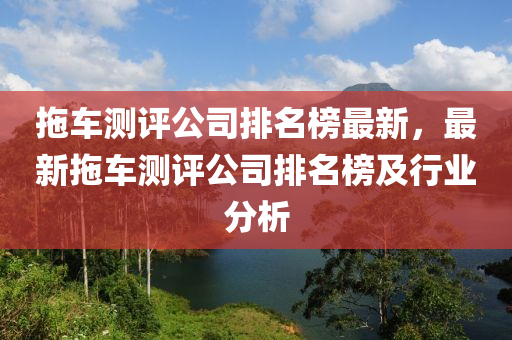 拖车测评公司排名榜最新，最新拖车测评公司排名榜及行业分析